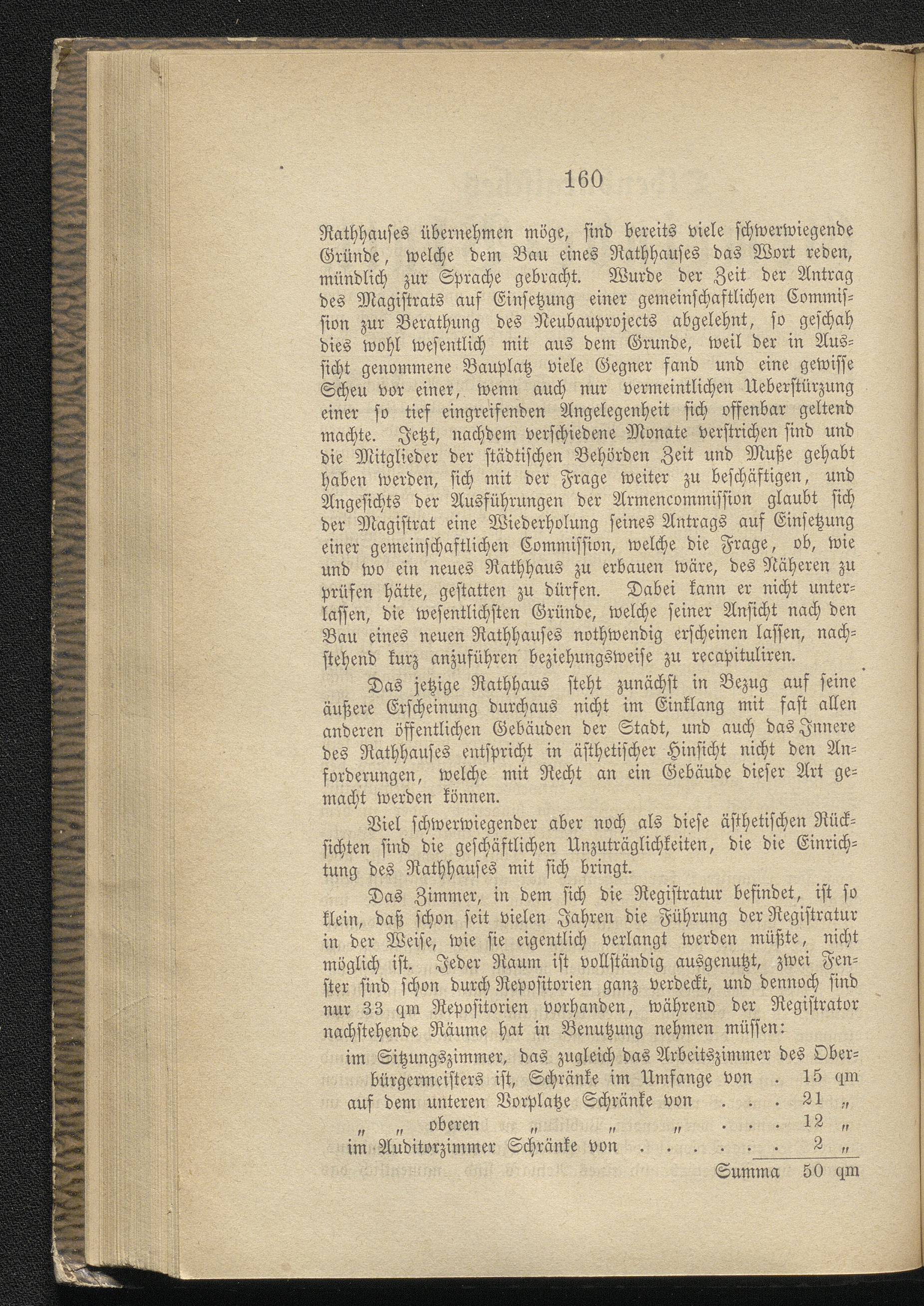 160

Rathhauses übernehmen möge, sind bereits viele schwerwiegende Gründe, welche dem Bau eines Rathhauses das Wort reden, mündlich zur Sprache gebracht. Wurde der Zeit der Antrag des Magistrats auf Einsetzung einer gemeinschaftlichen Commission zur Berathung des Neubauprojects abgelehnt, so geschah dies wohl wesentlich mit aus dem Grunde, weil der in Aussicht genommene Bauplatz viele Gegner fand und eine gewisse Scheu vor einer, wenn auch nur vermeintlichen Ueberstürzung einer so tief eingreifenden Angelegenheit sich offenbar geltend machte. Jetzt, nachdem verschiedene Monate verstrichen sind und die Mitglieder der städtischen Behörden Zeit und Muße gehabt haben werden, sich mit der Frage weiter zu beschäftigen, und Angesichts der Ausführungen der Armencommission glaubt sich der Magistrat eine Wiederholung seines Antrags auf Einsetzung einer gemeinschaftlichen Commission, welche die Frage, ob, wie und wo ein neues Rathhaus zu erbauen wäre, des Näheren zu prüfen hätte, gestatten zu dürfen. Dabei kann er nicht unterlassen, die wesentlichsten Gründe, welche seiner Ansicht nach den Bau eines neuen Rathhauses nothwendig erscheinen lassen, nachstehend kurz anzuführen beziehungsweise zu recapituliren.

Das jetzige Rathhaus steht zunächst in Bezug auf seine äußere Erscheinung durchaus nicht im Einklang mit fast allen anderen öffentlichen Gebäuden der Stadt, und auch das Innere des Rathhauses entspricht in ästhetischer Hinsicht nicht den Anforderungen, welche mit Recht an ein Gebäude dieser Art gemacht werden können.

Viel schwerwiegender aber noch als diese ästhetischen Rücksichten sind die geschäftlichen Unzuträglichkeiten, die die Einrichtung des Rathhauses mit sich bringt.

Das Zimmer, in dem sich die Registratur befindet, ist so klein, daß schon seit vielen Jahren die Führung der Registratur in der Weise, wie sie eigentlich verlangt werden müßte, nicht möglich ist. Jeder Raum ist vollständig ausgenutzt, zwei Fenster sind schon durch Repositorien ganz verdeckt, und dennoch sind nur 33 qm Repositorien vorhanden, während der Registrator nachstehende Räume hat in Benutzung nehmen müssen:

im Sitzungszimmer, das zugleich das Arbeitszimmer des Oberbürgermeisters ist, Schränke im Umfange von . 15 qm
auf dem unteren Vorplatze Schränke von . . . 21 „
„ „ oberen „ „ „ . . . 12 „
im Auditorzimmer Schränke von . . . . . . 2 „
Summa 50 qm